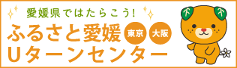 愛媛県ではたらこう!
ふるさと愛媛 東京 大阪
Uターンセンター